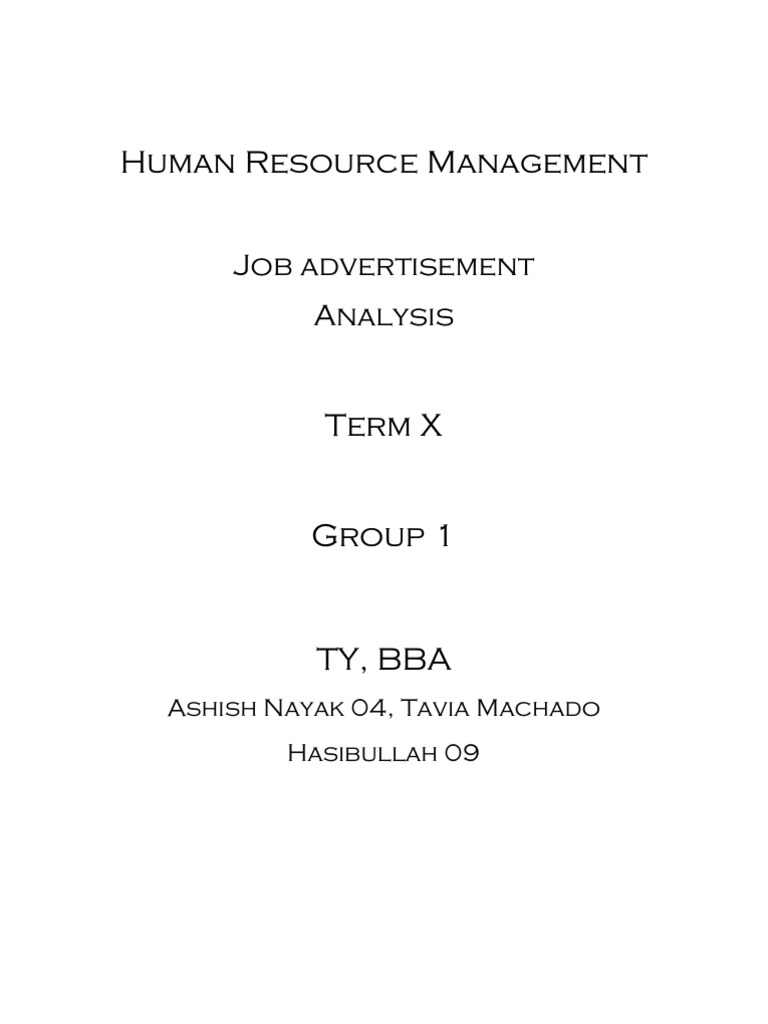 Human Resource Management

Job advertisement

Analysis

Term X

Group 1

TY, BBA

Ashish Nayak 04, Tavia Machado

Hasibullah 09